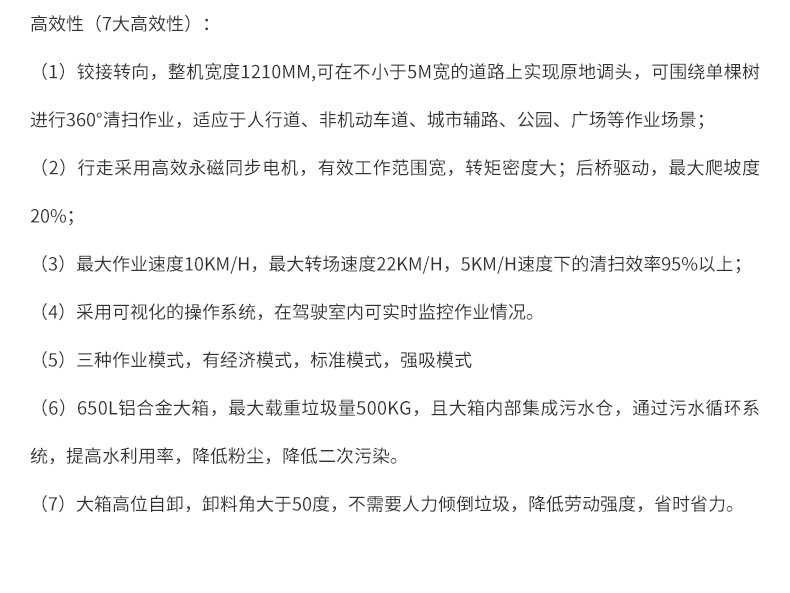 高效性（7大高效性）：

（1）铰接转向，整机宽度1210MM,可在不小于5M宽的道路上实现原地调头，可围绕单棵树进行360°清扫作业，适应于人行道、非机动车道、城市辅路、公园、广场等作业场景；

（2）行走采用高效永磁同步电机，有效工作范围宽，转矩密度大；后桥驱动，最大爬坡度20%;

（3）最大作业速度10KM/H，最大转场速度22KM/H，5KM/H速度下的清扫效率95%以上；

（4）采用可视化的操作系统，在驾驶室内可实时监控作业情况。

（5）三种作业模式，有经济模式，标准模式，强吸模式

（6）650L铝合金大箱，最大载重垃圾量500KG，且大箱内部集成污水仓，通过污水循环系统，提高水利用率，降低粉尘，降低二次污染。

（7）大箱高位自卸，卸料角大于50度，不需要人力倾倒垃圾，降低劳动强度，省时省力。